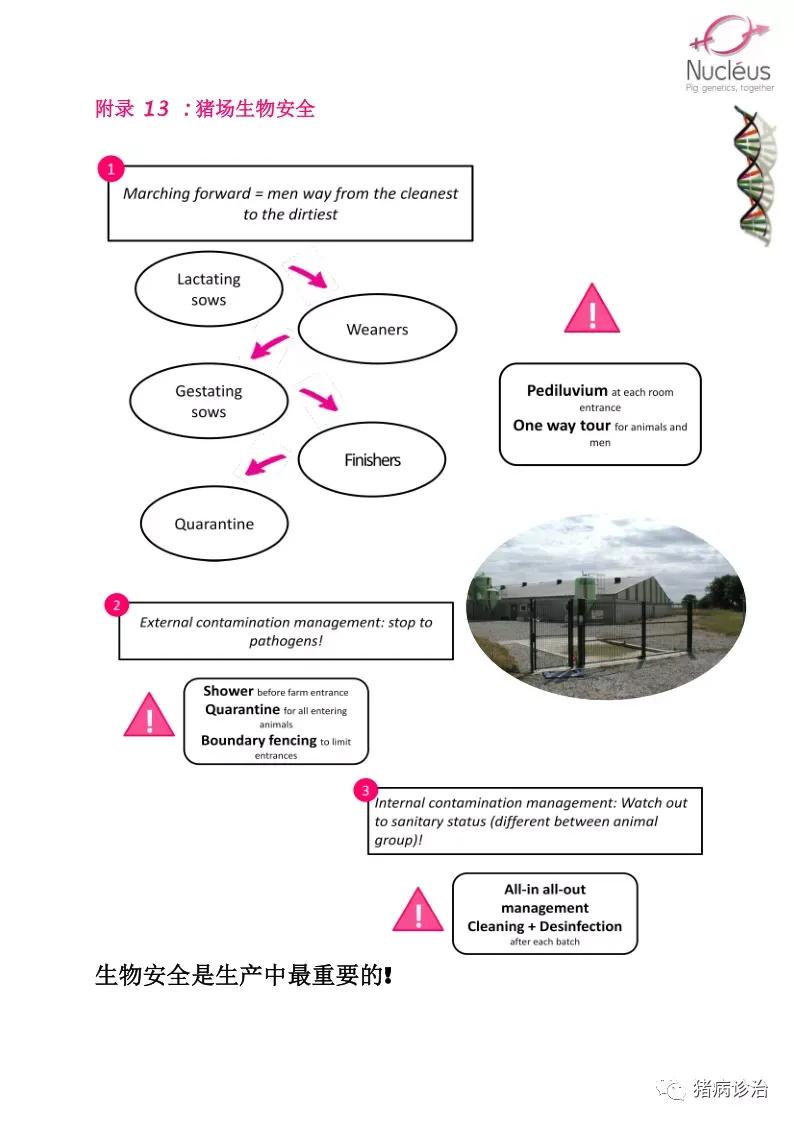 Nucléus
Pig genetics, together

附录 13 ：猪场生物安全

1
Marching forward = men way from the cleanest to the dirtiest

Lactating sows

Weaners

Gestating sows

Finishers

Quarantine

!

Pediluvium at each room entrance
One way tour for animals and men

2
External contamination management: stop to pathogens!

!

Shower before farm entrance
Quarantine for all entering animals
Boundary fencing to limit entrances

3
Internal contamination management: Watch out to sanitary status (different between animal group)!

!

All-in all-out management
Cleaning + Desinfection after each batch

生物安全是生产中最重要的!

猪病诊治